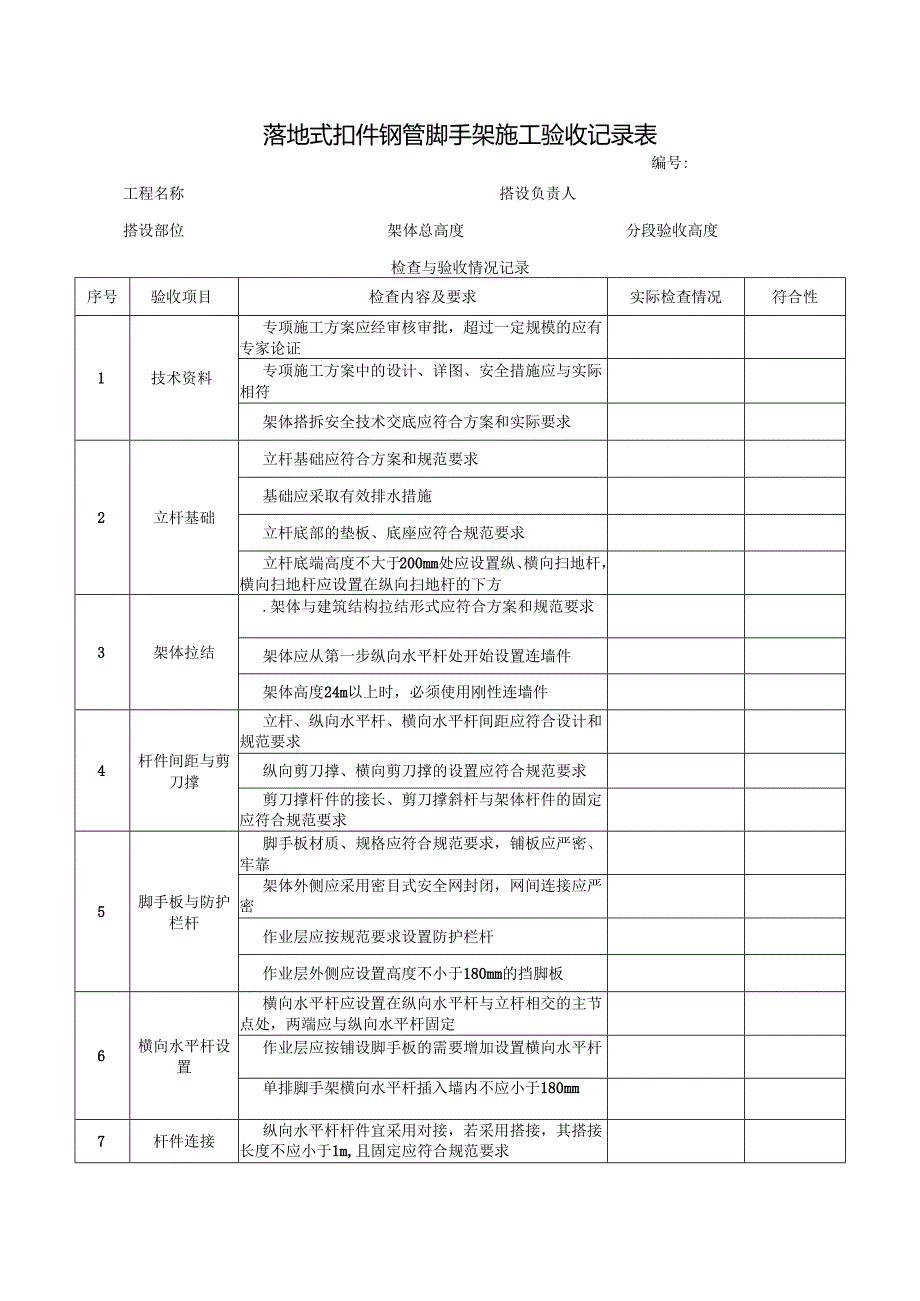 落地式扣件钢管脚手架施工验收记录表

编号:

工程名称　　　　　　　　　　　　搭设负责人

搭设部位　　　　　　　　架体总高度　　　　　　　　分段验收高度

检查与验收情况记录

| 序号 | 验收项目 | 检查内容及要求 | 实际检查情况 | 符合性 |
|---|---|---|---|---|
| 1 | 技术资料 | 专项施工方案应经审核审批，超过一定规模的应有专家论证 | | |
| | | 专项施工方案中的设计、详图、安全措施应与实际相符 | | |
| | | 架体搭拆安全技术交底应符合方案和实际要求 | | |
| 2 | 立杆基础 | 立杆基础应符合方案和规范要求 | | |
| | | 基础应采取有效排水措施 | | |
| | | 立杆底部的垫板、底座应符合规范要求 | | |
| | | 立杆底端高度不大于200mm处应设置纵、横向扫地杆，横向扫地杆应设置在纵向扫地杆的下方 | | |
| 3 | 架体拉结 | .架体与建筑结构拉结形式应符合方案和规范要求 | | |
| | | 架体应从第一步纵向水平杆处开始设置连墙件 | | |
| | | 架体高度24m以上时，必须使用刚性连墙件 | | |
| 4 | 杆件间距与剪刀撑 | 立杆、纵向水平杆、横向水平杆间距应符合设计和规范要求 | | |
| | | 纵向剪刀撑、横向剪刀撑的设置应符合规范要求 | | |
| | | 剪刀撑杆件的接长、剪刀撑斜杆与架体杆件的固定应符合规范要求 | | |
| 5 | 脚手板与防护栏杆 | 脚手板材质、规格应符合规范要求，铺板应严密、牢靠 | | |
| | | 架体外侧应采用密目式安全网封闭，网间连接应严密 | | |
| | | 作业层应按规范要求设置防护栏杆 | | |
| | | 作业层外侧应设置高度不小于180mm的挡脚板 | | |
| 6 | 横向水平杆设置 | 横向水平杆应设置在纵向水平杆与立杆相交的主节点处，两端应与纵向水平杆固定 | | |
| | | 作业层应按铺设脚手板的需要增加设置横向水平杆 | | |
| | | 单排脚手架横向水平杆插入墙内不应小于180mm | | |
| 7 | 杆件连接 | 纵向水平杆杆件宜采用对接，若采用搭接，其搭接长度不应小于1m，且固定应符合规范要求 | | |